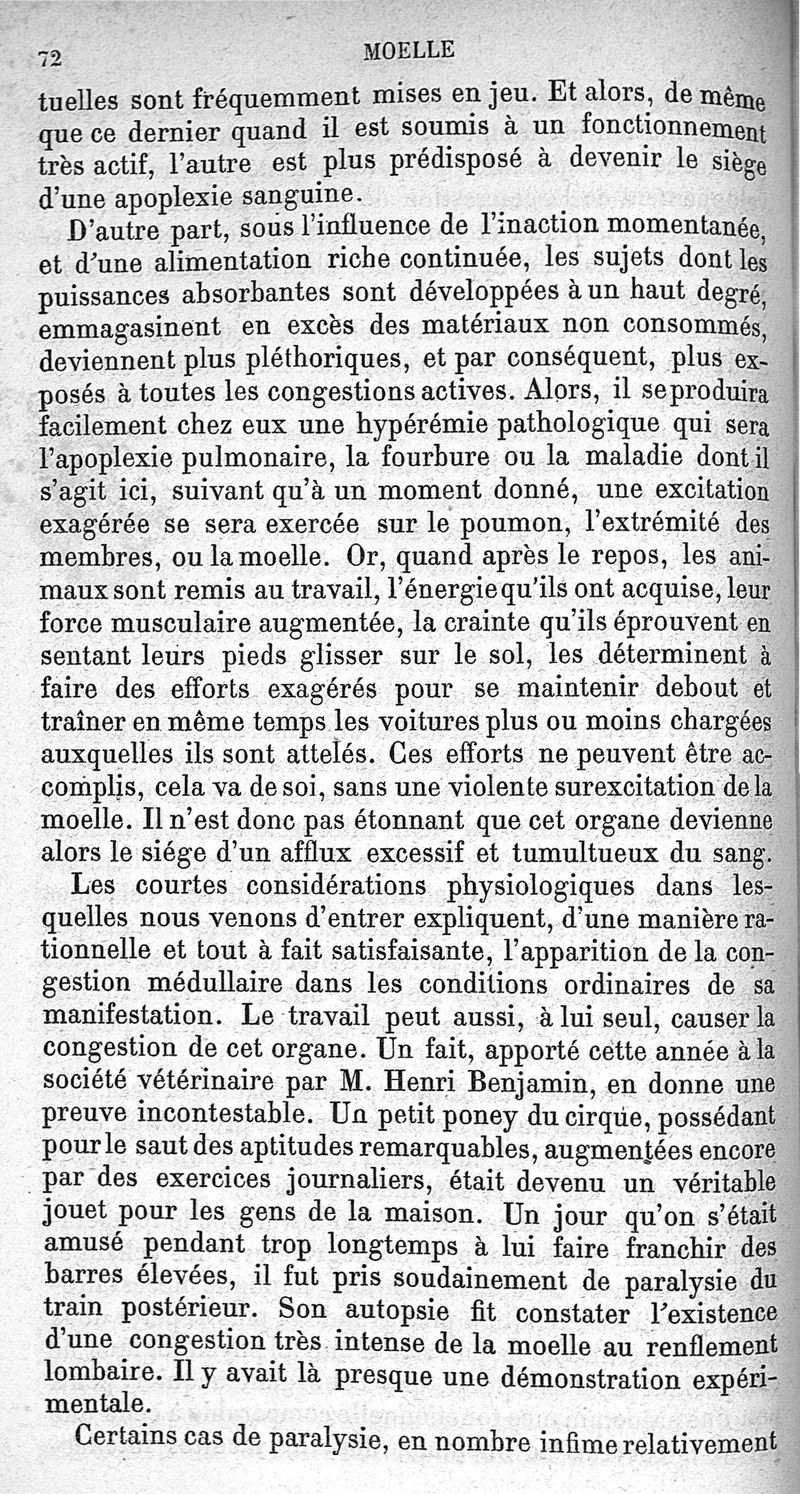 72 MOELLE

tuelles sont fréquemment mises en jeu. Et alors, de même que ce dernier quand il est soumis à un fonctionnement très actif, l'autre est plus prédisposé à devenir le siège d'une apoplexie sanguine.

D'autre part, sous l'influence de l'inaction momentanée, et d'une alimentation riche continuée, les sujets dont les puissances absorbantes sont développées à un haut degré, emmagasinent en excès des matériaux non consommés, deviennent plus pléthoriques, et par conséquent, plus exposés à toutes les congestions actives. Alors, il se produira facilement chez eux une hypérémie pathologique qui sera l'apoplexie pulmonaire, la fourbure ou la maladie dont il s'agit ici, suivant qu'à un moment donné, une excitation exagérée se sera exercée sur le poumon, l'extrémité des membres, ou la moelle. Or, quand après le repos, les animaux sont remis au travail, l'énergie qu'ils ont acquise, leur force musculaire augmentée, la crainte qu'ils éprouvent en sentant leurs pieds glisser sur le sol, les déterminent à faire des efforts exagérés pour se maintenir debout et traîner en même temps les voitures plus ou moins chargées auxquelles ils sont attelés. Ces efforts ne peuvent être accomplis, cela va de soi, sans une violente surexcitation de la moelle. Il n'est donc pas étonnant que cet organe devienne alors le siége d'un afflux excessif et tumultueux du sang.

Les courtes considérations physiologiques dans lesquelles nous venons d'entrer expliquent, d'une manière rationnelle et tout à fait satisfaisante, l'apparition de la congestion médullaire dans les conditions ordinaires de sa manifestation. Le travail peut aussi, à lui seul, causer la congestion de cet organe. Un fait, apporté cette année à la société vétérinaire par M. Henri Benjamin, en donne une preuve incontestable. Un petit poney du cirque, possédant pour le saut des aptitudes remarquables, augmentées encore par des exercices journaliers, était devenu un véritable jouet pour les gens de la maison. Un jour qu'on s'était amusé pendant trop longtemps à lui faire franchir des barres élevées, il fut pris soudainement de paralysie du train postérieur. Son autopsie fit constater l'existence d'une congestion très intense de la moelle au renflement lombaire. Il y avait là presque une démonstration expérimentale.

Certains cas de paralysie, en nombre infime relativement